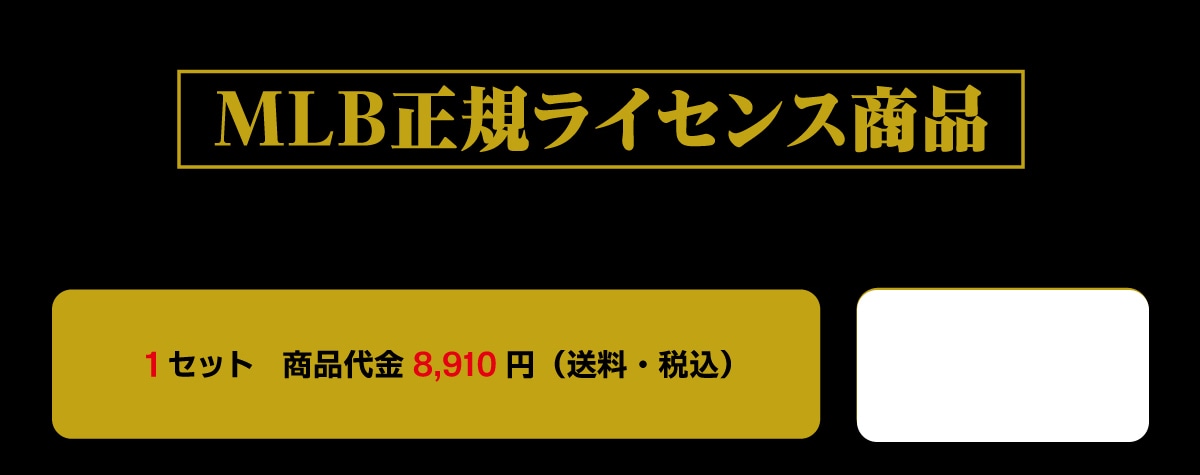 MLB正規ライセンス商品

1セット　商品代金 8,910 円（送料・税込）